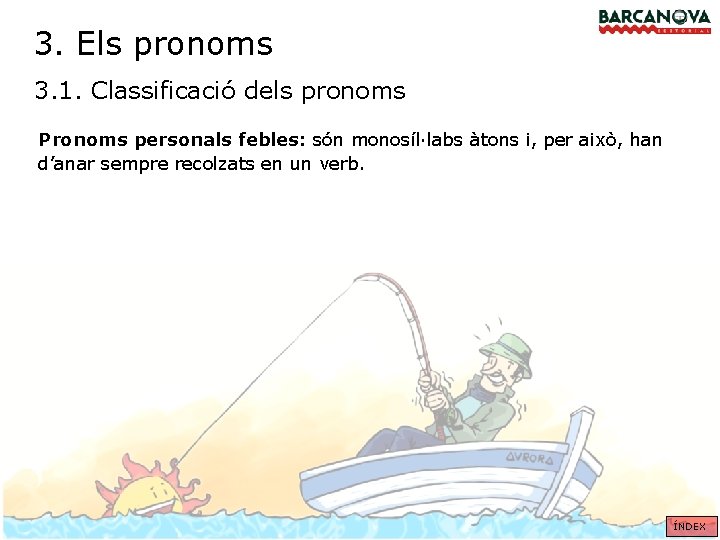 BARCANOVA
EDITORIAL

3. Els pronoms

3.1. Classificació dels pronoms

Pronoms personals febles: són monosíl·labs àtons i, per això, han d'anar sempre recolzats en un verb.

AVRORA

ÍNDEX